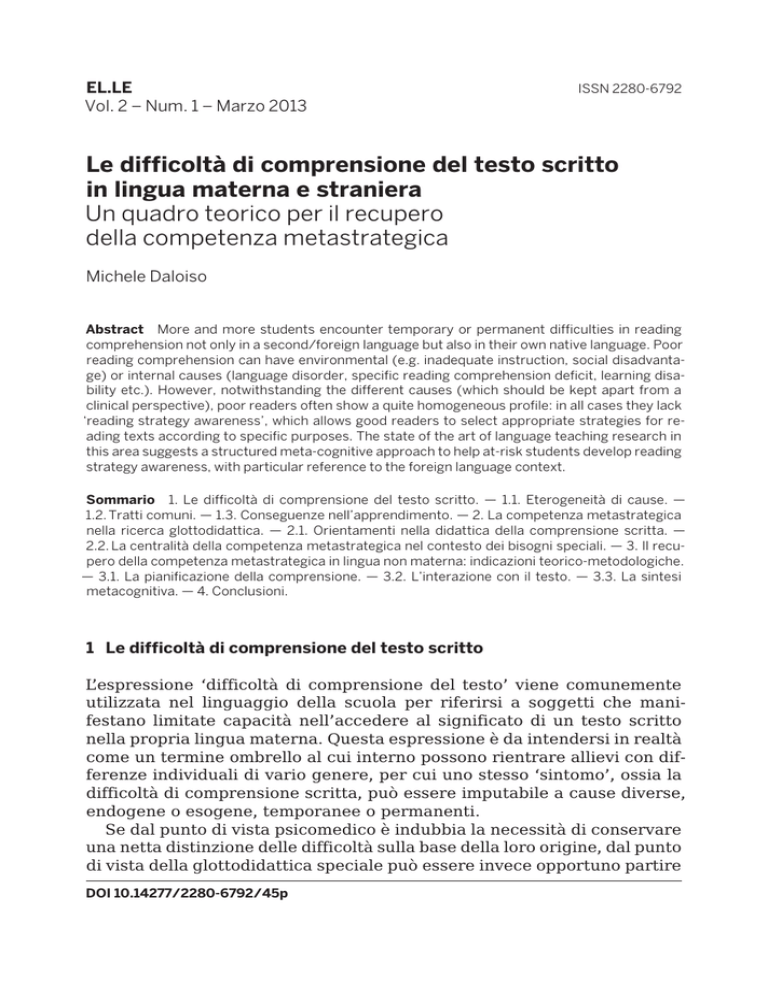 EL.LE
Vol. 2 – Num. 1 – Marzo 2013

ISSN 2280-6792

Le difficoltà di comprensione del testo scritto in lingua materna e straniera
Un quadro teorico per il recupero della competenza metastrategica

Michele Daloiso

Abstract More and more students encounter temporary or permanent difficulties in reading comprehension not only in a second/foreign language but also in their own native language. Poor reading comprehension can have environmental (e.g. inadequate instruction, social disadvantage) or internal causes (language disorder, specific reading comprehension deficit, learning disability etc.). However, notwithstanding the different causes (which should be kept apart from a clinical perspective), poor readers often show a quite homogeneous profile: in all cases they lack 'reading strategy awareness', which allows good readers to select appropriate strategies for reading texts according to specific purposes. The state of the art of language teaching research in this area suggests a structured meta-cognitive approach to help at-risk students develop reading strategy awareness, with particular reference to the foreign language context.

Sommario 1. Le difficoltà di comprensione del testo scritto. — 1.1. Eterogeneità di cause. — 1.2. Tratti comuni. — 1.3. Conseguenze nell'apprendimento. — 2. La competenza metastrategica nella ricerca glottodidattica. — 2.1. Orientamenti nella didattica della comprensione scritta. — 2.2. La centralità della competenza metastrategica nel contesto dei bisogni speciali. — 3. Il recupero della competenza metastrategica in lingua non materna: indicazioni teorico-metodologiche. — 3.1. La pianificazione della comprensione. — 3.2. L'interazione con il testo. — 3.3. La sintesi metacognitiva. — 4. Conclusioni.

1 Le difficoltà di comprensione del testo scritto

L'espressione 'difficoltà di comprensione del testo' viene comunemente utilizzata nel linguaggio della scuola per riferirsi a soggetti che manifestano limitate capacità nell'accedere al significato di un testo scritto nella propria lingua materna. Questa espressione è da intendersi in realtà come un termine ombrello al cui interno possono rientrare allievi con differenze individuali di vario genere, per cui uno stesso 'sintomo', ossia la difficoltà di comprensione scritta, può essere imputabile a cause diverse, endogene o esogene, temporanee o permanenti.

Se dal punto di vista psicomedico è indubbia la necessità di conservare una netta distinzione delle difficoltà sulla base della loro origine, dal punto di vista della glottodidattica speciale può essere invece opportuno partire

DOI 10.14277/2280-6792/45p